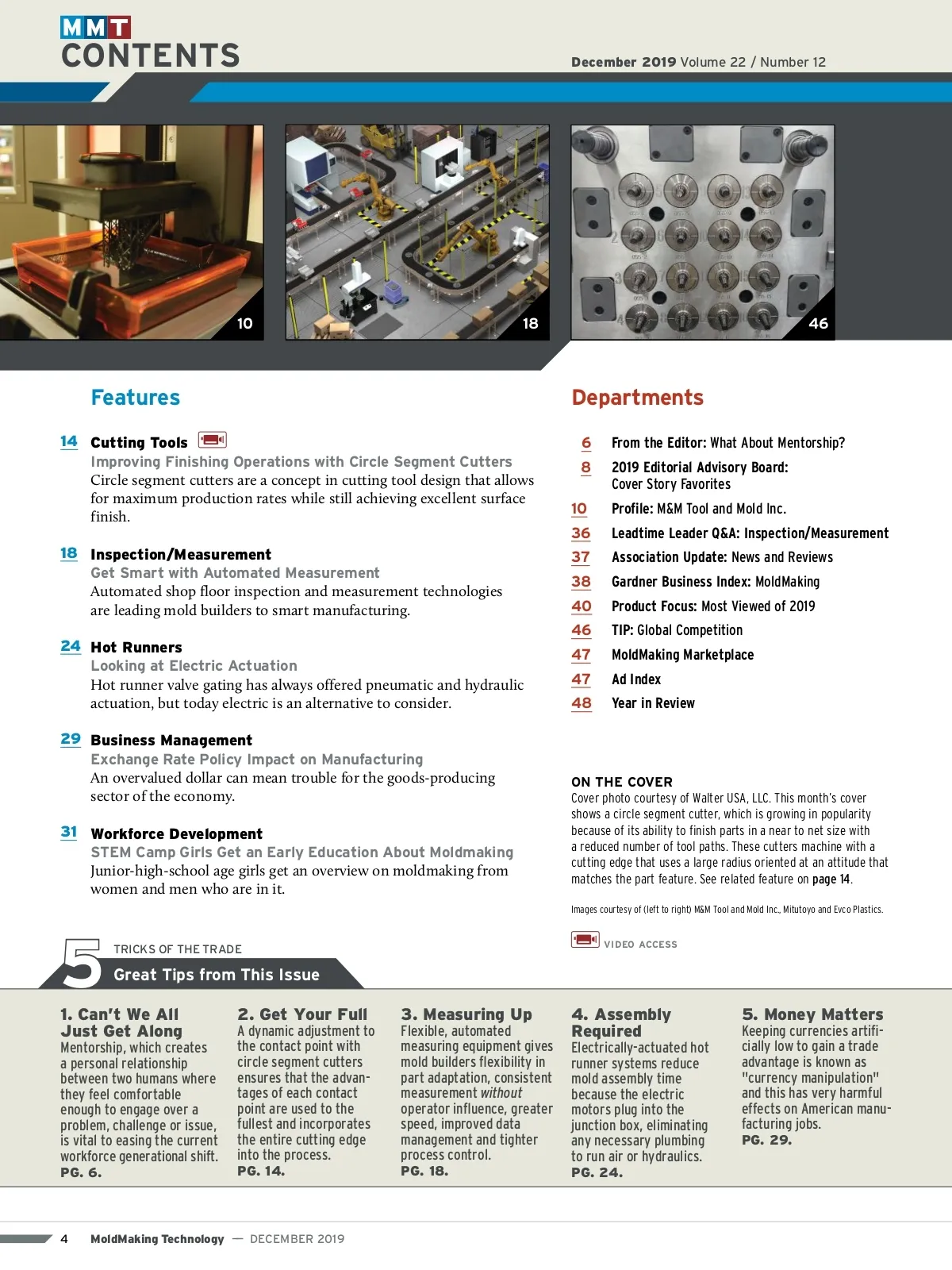 MMT
CONTENTS

December 2019 Volume 22 / Number 12

10

18

46

Features

14 Cutting Tools
Improving Finishing Operations with Circle Segment Cutters
Circle segment cutters are a concept in cutting tool design that allows for maximum production rates while still achieving excellent surface finish.

18 Inspection/Measurement
Get Smart with Automated Measurement
Automated shop floor inspection and measurement technologies are leading mold builders to smart manufacturing.

24 Hot Runners
Looking at Electric Actuation
Hot runner valve gating has always offered pneumatic and hydraulic actuation, but today electric is an alternative to consider.

29 Business Management
Exchange Rate Policy Impact on Manufacturing
An overvalued dollar can mean trouble for the goods-producing sector of the economy.

31 Workforce Development
STEM Camp Girls Get an Early Education About Moldmaking
Junior-high-school age girls get an overview on moldmaking from women and men who are in it.

Departments

6 From the Editor: What About Mentorship?
8 2019 Editorial Advisory Board: Cover Story Favorites
10 Profile: M&M Tool and Mold Inc.
36 Leadtime Leader Q&A: Inspection/Measurement
37 Association Update: News and Reviews
38 Gardner Business Index: MoldMaking
40 Product Focus: Most Viewed of 2019
46 TIP: Global Competition
47 MoldMaking Marketplace
47 Ad Index
48 Year in Review

ON THE COVER
Cover photo courtesy of Walter USA, LLC. This month's cover shows a circle segment cutter, which is growing in popularity because of its ability to finish parts in a near to net size with a reduced number of tool paths. These cutters machine with a cutting edge that uses a large radius oriented at an attitude that matches the part feature. See related feature on page 14.

Images courtesy of (left to right) M&M Tool and Mold Inc., Mitutoyo and Evco Plastics.

VIDEO ACCESS

5 TRICKS OF THE TRADE
Great Tips from This Issue

1. Can't We All Just Get Along
Mentorship, which creates a personal relationship between two humans where they feel comfortable enough to engage over a problem, challenge or issue, is vital to easing the current workforce generational shift.
PG. 6.

2. Get Your Full
A dynamic adjustment to the contact point with circle segment cutters ensures that the advantages of each contact point are used to the fullest and incorporates the entire cutting edge into the process.
PG. 14.

3. Measuring Up
Flexible, automated measuring equipment gives mold builders flexibility in part adaptation, consistent measurement without operator influence, greater speed, improved data management and tighter process control.
PG. 18.

4. Assembly Required
Electrically-actuated hot runner systems reduce mold assembly time because the electric motors plug into the junction box, eliminating any necessary plumbing to run air or hydraulics.
PG. 24.

5. Money Matters
Keeping currencies artificially low to gain a trade advantage is known as "currency manipulation" and this has very harmful effects on American manufacturing jobs.
PG. 29.

4 MoldMaking Technology — DECEMBER 2019